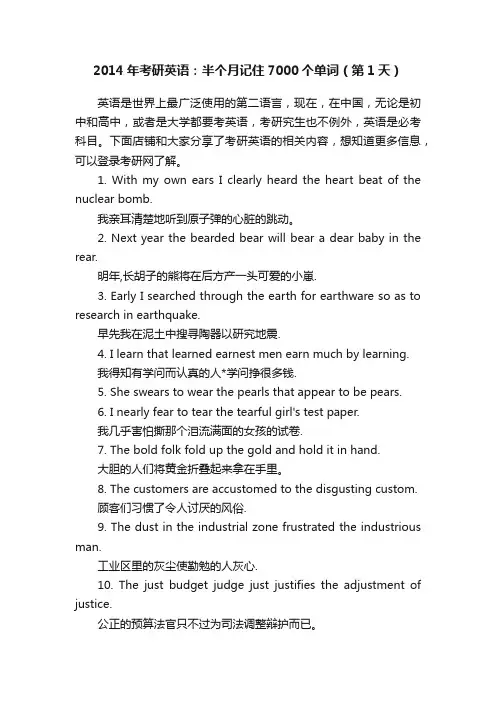 2014年考研英语：半个月记住7000个单词（第1天）

英语是世界上最广泛使用的第二语言，现在，在中国，无论是初中和高中，或者是大学都要考英语，考研究生也不例外，英语是必考科目。下面店铺和大家分享了考研英语的相关内容，想知道更多信息，可以登录考研网了解。

1. With my own ears I clearly heard the heart beat of the nuclear bomb.

我亲耳清楚地听到原子弹的心脏的跳动。

2. Next year the bearded bear will bear a dear baby in the rear.

明年,长胡子的熊将在后方产一头可爱的小崽.

3. Early I searched through the earth for earthware so as to research in earthquake.

早先我在泥土中搜寻陶器以研究地震.

4. I learn that learned earnest men earn much by learning.

我得知有学问而认真的人*学问挣很多钱.

5. She swears to wear the pearls that appear to be pears.

6. I nearly fear to tear the tearful girl's test paper.

我几乎害怕撕那个泪流满面的女孩的试卷.

7. The bold folk fold up the gold and hold it in hand.

大胆的人们将黄金折叠起来拿在手里。

8. The customers are accustomed to the disgusting custom.

顾客们习惯了令人讨厌的风俗.

9. The dust in the industrial zone frustrated the industrious man.

工业区里的灰尘使勤勉的人灰心.

10. The just budget judge just justifies the adjustment of justice.

公正的预算法官只不过为司法调整辩护而已。